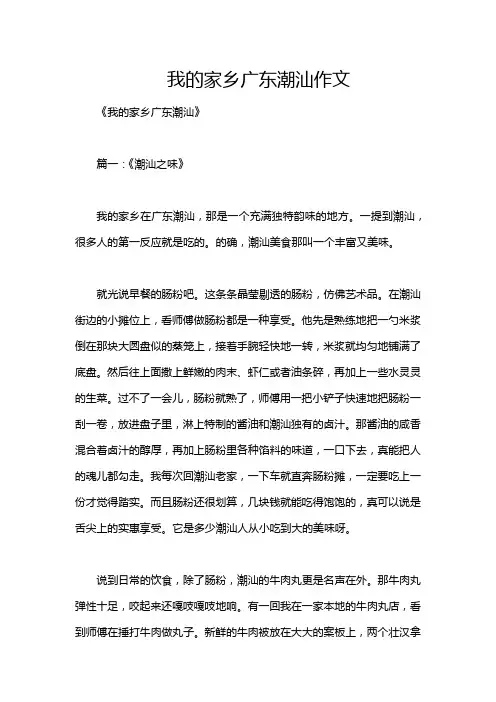 我的家乡广东潮汕作文

《我的家乡广东潮汕》

篇一：《潮汕之味》

我的家乡在广东潮汕，那是一个充满独特韵味的地方。一提到潮汕，很多人的第一反应就是吃的。的确，潮汕美食那叫一个丰富又美味。

就光说早餐的肠粉吧。这条条晶莹剔透的肠粉，仿佛艺术品。在潮汕街边的小摊位上，看师傅做肠粉都是一种享受。他先是熟练地把一勺米浆倒在那块大圆盘似的蒸笼上，接着手腕轻快地一转，米浆就均匀地铺满了底盘。然后往上面撒上鲜嫩的肉末、虾仁或者油条碎，再加上一些水灵灵的生菜。过不了一会儿，肠粉就熟了，师傅用一把小铲子快速地把肠粉一刮一卷，放进盘子里，淋上特制的酱油和潮汕独有的卤汁。那酱油的咸香混合着卤汁的醇厚，再加上肠粉里各种馅料的味道，一口下去，真能把人的魂儿都勾走。我每次回潮汕老家，一下车就直奔肠粉摊，一定要吃上一份才觉得踏实。而且肠粉还很划算，几块钱就能吃得饱饱的，真可以说是舌尖上的实惠享受。它是多少潮汕人从小吃到大的美味呀。

说到日常的饮食，除了肠粉，潮汕的牛肉丸更是名声在外。那牛肉丸弹性十足，咬起来还嘎吱嘎吱地响。有一回我在一家本地的牛肉丸店，看到师傅在捶打牛肉做丸子。新鲜的牛肉被放在大大的案板上，两个壮汉拿